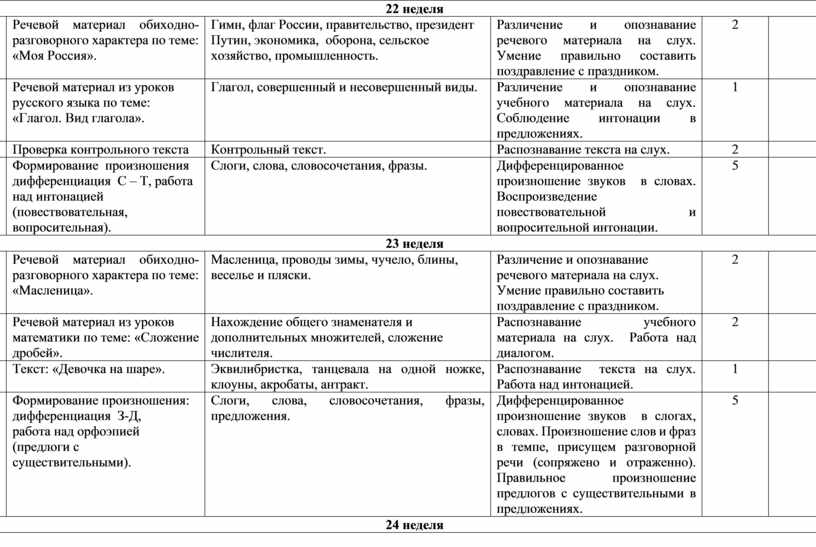 | 22 неделя | | | |
|---|---|---|---|
| Речевой материал обиходно-разговорного характера по теме: «Моя Россия». | Гимн, флаг России, правительство, президент Путин, экономика, оборона, сельское хозяйство, промышленность. | Различение и опознавание речевого материала на слух. Умение правильно составить поздравление с праздником. | 2 |
| Речевой материал из уроков русского языка по теме: «Глагол. Вид глагола». | Глагол, совершенный и несовершенный виды. | Различение и опознавание учебного материала на слух. Соблюдение интонации в предложениях. | 1 |
| Проверка контрольного текста | Контрольный текст. | Распознавание текста на слух. | 2 |
| Формирование произношения дифференциация С – Т, работа над интонацией (повествовательная, вопросительная). | Слоги, слова, словосочетания, фразы. | Дифференцированное произношение звуков в словах. Воспроизведение повествовательной и вопросительной интонации. | 5 |
| 23 неделя | | | |
| Речевой материал обиходно-разговорного характера по теме: «Масленица». | Масленица, проводы зимы, чучело, блины, веселье и пляски. | Различение и опознавание речевого материала на слух. Умение правильно составить поздравление с праздником. | 2 |
| Речевой материал из уроков математики по теме: «Сложение дробей». | Нахождение общего знаменателя и дополнительных множителей, сложение числителя. | Распознавание учебного материала на слух. Работа над диалогом. | 2 |
| Текст: «Девочка на шаре». | Эквилибристка, танцевала на одной ножке, клоуны, акробаты, антракт. | Распознавание текста на слух. Работа над интонацией. | 1 |
| Формирование произношения: дифференциация З-Д, работа над орфоэпией (предлоги с существительными). | Слоги, слова, словосочетания, фразы, предложения. | Дифференцированное произношение звуков в слогах, словах. Произношение слов и фраз в темпе, присущем разговорной речи (сопряжено и отраженно). Правильное произношение предлогов с существительными в предложениях. | 5 |
| 24 неделя | | | |